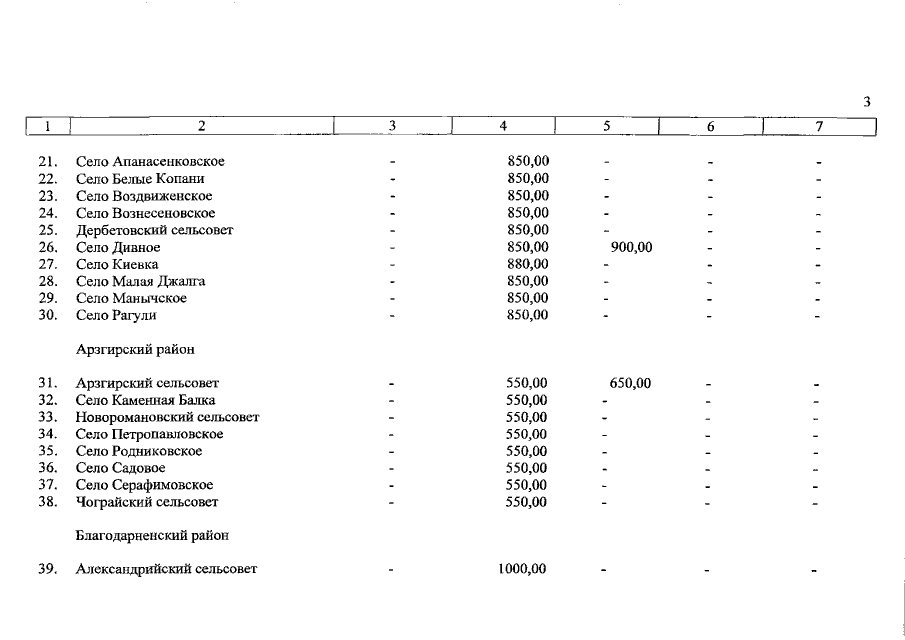 3

| 1 | 2 | 3 | 4 | 5 | 6 | 7 |
|---|---|---|---|---|---|---|
| 21. | Село Апанасенковское | - | 850,00 | - | - | - |
| 22. | Село Белые Копани | - | 850,00 | - | - | - |
| 23. | Село Воздвиженское | - | 850,00 | - | - | - |
| 24. | Село Вознесеновское | - | 850,00 | - | - | - |
| 25. | Дербетовский сельсовет | - | 850,00 | - | - | - |
| 26. | Село Дивное | - | 850,00 | 900,00 | - | - |
| 27. | Село Киевка | - | 880,00 | - | - | - |
| 28. | Село Малая Джалга | - | 850,00 | - | - | - |
| 29. | Село Манычское | - | 850,00 | - | - | - |
| 30. | Село Рагули | - | 850,00 | - | - | - |
| | Арзгирский район | | | | | |
| 31. | Арзгирский сельсовет | - | 550,00 | 650,00 | - | - |
| 32. | Село Каменная Балка | - | 550,00 | - | - | - |
| 33. | Новоромановский сельсовет | - | 550,00 | - | - | - |
| 34. | Село Петропавловское | - | 550,00 | - | - | - |
| 35. | Село Родниковское | - | 550,00 | - | - | - |
| 36. | Село Садовое | - | 550,00 | - | - | - |
| 37. | Село Серафимовское | - | 550,00 | - | - | - |
| 38. | Чограйский сельсовет | - | 550,00 | - | - | - |
| | Благодарненский район | | | | | |
| 39. | Александрийский сельсовет | - | 1000,00 | - | - | - |